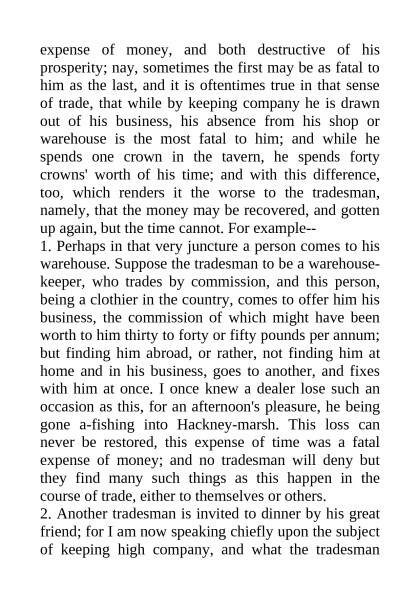 expense of money, and both destructive of his prosperity; nay, sometimes the first may be as fatal to him as the last, and it is oftentimes true in that sense of trade, that while by keeping company he is drawn out of his business, his absence from his shop or warehouse is the most fatal to him; and while he spends one crown in the tavern, he spends forty crowns' worth of his time; and with this difference, too, which renders it the worse to the tradesman, namely, that the money may be recovered, and gotten up again, but the time cannot. For example--

1. Perhaps in that very juncture a person comes to his warehouse. Suppose the tradesman to be a warehouse-keeper, who trades by commission, and this person, being a clothier in the country, comes to offer him his business, the commission of which might have been worth to him thirty to forty or fifty pounds per annum; but finding him abroad, or rather, not finding him at home and in his business, goes to another, and fixes with him at once. I once knew a dealer lose such an occasion as this, for an afternoon's pleasure, he being gone a-fishing into Hackney-marsh. This loss can never be restored, this expense of time was a fatal expense of money; and no tradesman will deny but they find many such things as this happen in the course of trade, either to themselves or others.

2. Another tradesman is invited to dinner by his great friend; for I am now speaking chiefly upon the subject of keeping high company, and what the tradesman